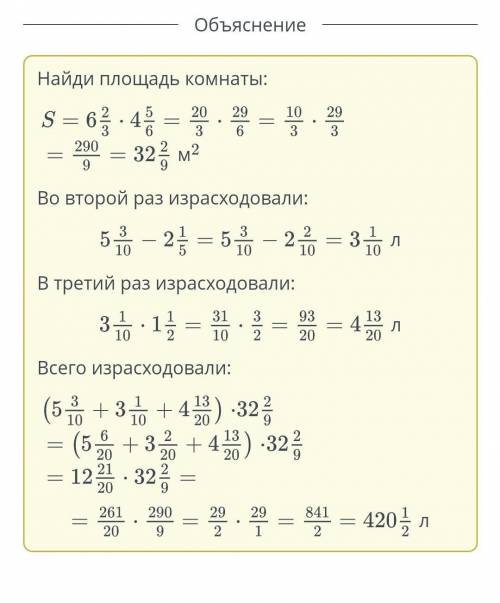 Объяснение

Найди площадь комнаты:

$S = 6\frac{2}{3} \cdot 4\frac{5}{6} = \frac{20}{3} \cdot \frac{29}{6} = \frac{10}{3} \cdot \frac{29}{3}$
$= \frac{290}{9} = 32\frac{2}{9}$ м$^2$

Во второй раз израсходовали:

$5\frac{3}{10} - 2\frac{1}{5} = 5\frac{3}{10} - 2\frac{2}{10} = 3\frac{1}{10}$ л

В третий раз израсходовали:

$3\frac{1}{10} \cdot 1\frac{1}{2} = \frac{31}{10} \cdot \frac{3}{2} = \frac{93}{20} = 4\frac{13}{20}$ л

Всего израсходовали:

$\left(5\frac{3}{10} + 3\frac{1}{10} + 4\frac{13}{20}\right) \cdot 32\frac{2}{9}$
$= \left(5\frac{6}{20} + 3\frac{2}{20} + 4\frac{13}{20}\right) \cdot 32\frac{2}{9}$
$= 12\frac{21}{20} \cdot 32\frac{2}{9} =$
$= \frac{261}{20} \cdot \frac{290}{9} = \frac{29}{2} \cdot \frac{29}{1} = \frac{841}{2} = 420\frac{1}{2}$ л